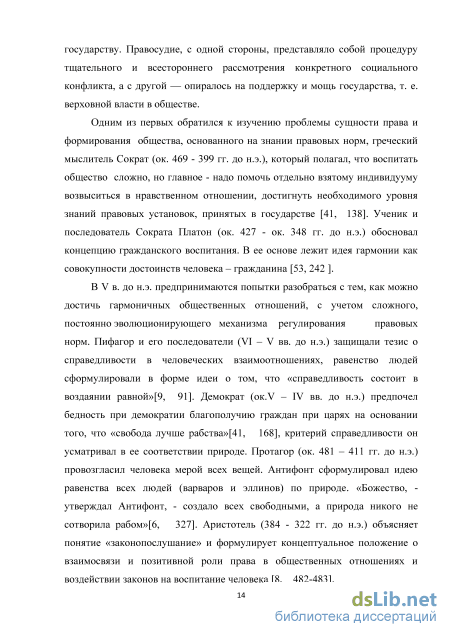 государству. Правосудие, с одной стороны, представляло собой процедуру тщательного и всестороннего рассмотрения конкретного социального конфликта, а с другой — опиралось на поддержку и мощь государства, т. е. верховной власти в обществе.

Одним из первых обратился к изучению проблемы сущности права и формирования общества, основанного на знании правовых норм, греческий мыслитель Сократ (ок. 469 - 399 гг. до н.э.), который полагал, что воспитать общество сложно, но главное - надо помочь отдельно взятому индивидууму возвыситься в нравственном отношении, достигнуть необходимого уровня знаний правовых установок, принятых в государстве [41, 138]. Ученик и последователь Сократа Платон (ок. 427 - ок. 348 гг. до н.э.) обосновал концепцию гражданского воспитания. В ее основе лежит идея гармонии как совокупности достоинств человека – гражданина [53, 242 ].

В V в. до н.э. предпринимаются попытки разобраться с тем, как можно достичь гармоничных общественных отношений, с учетом сложного, постоянно эволюционирующего механизма регулирования правовых норм. Пифагор и его последователи (VI – V вв. до н.э.) защищали тезис о справедливости в человеческих взаимоотношениях, равенство людей сформулировали в форме идеи о том, что «справедливость состоит в воздаянии равной»[9, 91]. Демократ (ок.V – IV вв. до н.э.) предпочел бедность при демократии благополучию граждан при царях на основании того, что «свобода лучше рабства»[41, 168], критерий справедливости он усматривал в ее соответствии природе. Протагор (ок. 481 – 411 гг. до н.э.) провозгласил человека мерой всех вещей. Антифонт сформулировал идею равенства всех людей (варваров и эллинов) по природе. «Божество, - утверждал Антифонт, - создало всех свободными, а природа никого не сотворила рабом»[6, 327]. Аристотель (384 - 322 гг. до н.э.) объясняет понятие «законопослушание» и формулирует концептуальное положение о взаимосвязи и позитивной роли права в общественных отношениях и воздействии законов на воспитание человека [8, 482-483].

14

dsLib.net
библиотека диссертаций